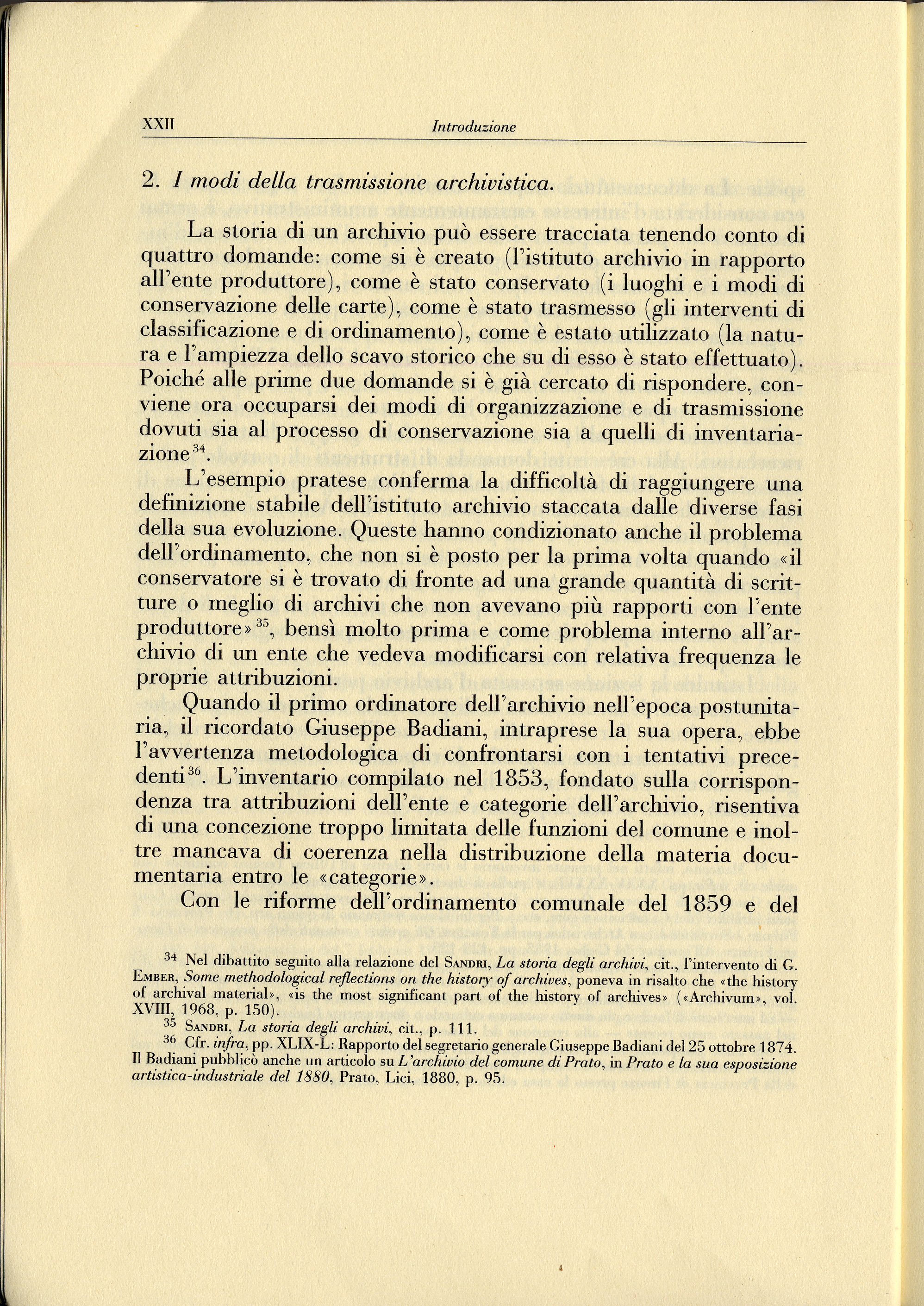 XXII Introduzione

2. I modi della trasmissione archivistica.

La storia di un archivio può essere tracciata tenendo conto di quattro domande: come si è creato (l'istituto archivio in rapporto all'ente produttore), come è stato conservato (i luoghi e i modi di conservazione delle carte), come è stato trasmesso (gli interventi di classificazione e di ordinamento), come è estato utilizzato (la natura e l'ampiezza dello scavo storico che su di esso è stato effettuato). Poiché alle prime due domande si è già cercato di rispondere, conviene ora occuparsi dei modi di organizzazione e di trasmissione dovuti sia al processo di conservazione sia a quelli di inventariazione$^{34}$.

L'esempio pratese conferma la difficoltà di raggiungere una definizione stabile dell'istituto archivio staccata dalle diverse fasi della sua evoluzione. Queste hanno condizionato anche il problema dell'ordinamento, che non si è posto per la prima volta quando «il conservatore si è trovato di fronte ad una grande quantità di scritture o meglio di archivi che non avevano più rapporti con l'ente produttore»$^{35}$, bensì molto prima e come problema interno all'archivio di un ente che vedeva modificarsi con relativa frequenza le proprie attribuzioni.

Quando il primo ordinatore dell'archivio nell'epoca postunitaria, il ricordato Giuseppe Badiani, intraprese la sua opera, ebbe l'avvertenza metodologica di confrontarsi con i tentativi precedenti$^{36}$. L'inventario compilato nel 1853, fondato sulla corrispondenza tra attribuzioni dell'ente e categorie dell'archivio, risentiva di una concezione troppo limitata delle funzioni del comune e inoltre mancava di coerenza nella distribuzione della materia documentaria entro le «categorie».

Con le riforme dell'ordinamento comunale del 1859 e del

$^{34}$ Nel dibattito seguito alla relazione del Sandri, La storia degli archivi, cit., l'intervento di G. Ember, Some methodological reflections on the history of archives, poneva in risalto che «the history of archival material», «is the most significant part of the history of archives» («Archivum», vol. XVIII, 1968, p. 150).
$^{35}$ Sandri, La storia degli archivi, cit., p. 111.
$^{36}$ Cfr. infra, pp. XLIX-L: Rapporto del segretario generale Giuseppe Badiani del 25 ottobre 1874. Il Badiani pubblicò anche un articolo su L'archivio del comune di Prato, in Prato e la sua esposizione artistica-industriale del 1880, Prato, Lici, 1880, p. 95.